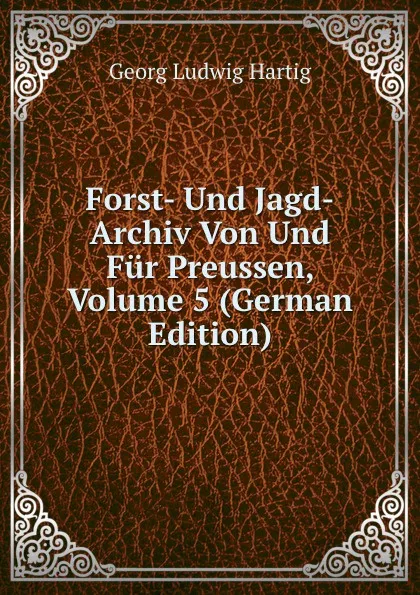 Georg Ludwig Hartig

Forst- Und Jagd-Archiv Von Und Für Preussen, Volume 5 (German Edition)